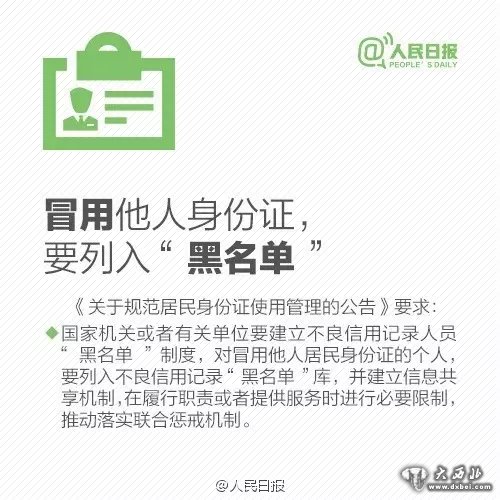 @人民日报
PEOPLE'S DAILY

冒用他人身份证，
要列入“黑名单”

《关于规范居民身份证使用管理的公告》要求：

◆国家机关或者有关单位要建立不良信用记录人员“黑名单”制度，对冒用他人居民身份证的个人，要列入不良信用记录“黑名单”库，并建立信息共享机制，在履行职责或者提供服务时进行必要限制，推动落实联合惩戒机制。

@人民日报

大西北
www.dxbei.com